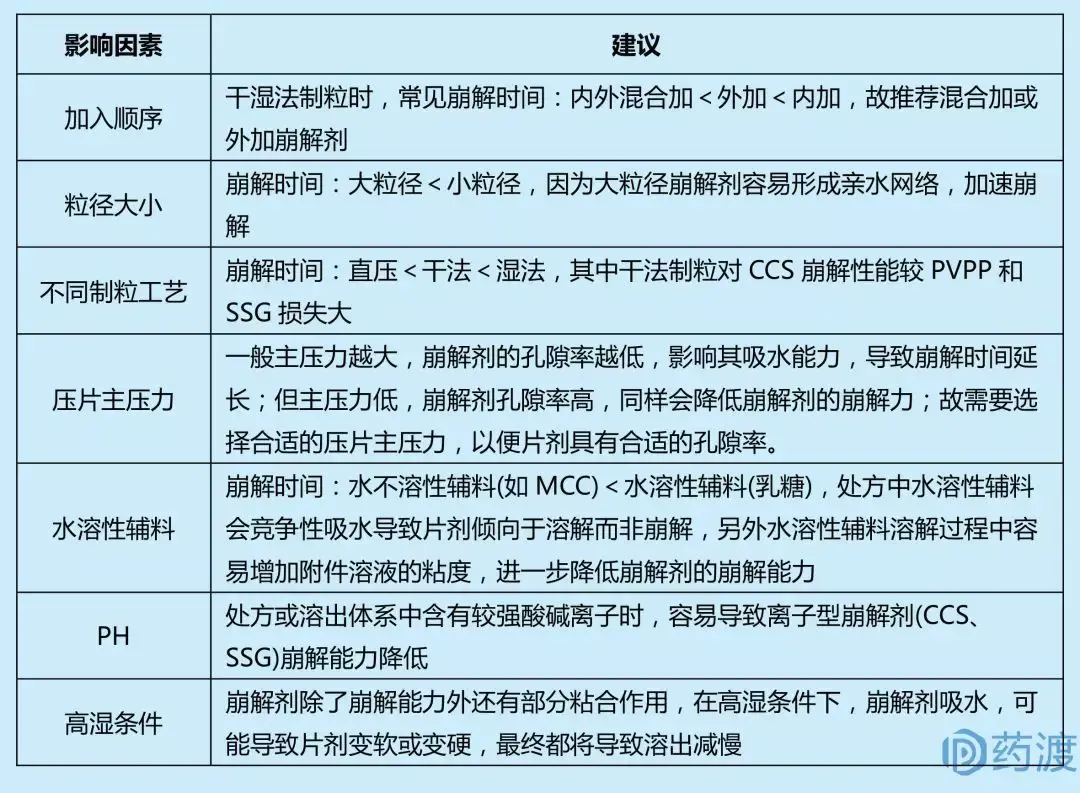 | 影响因素 | 建议 |
|---|---|
| 加入顺序 | 干湿法制粒时，常见崩解时间：内外混合加 < 外加 < 内加，故推荐混合加或外加崩解剂 |
| 粒径大小 | 崩解时间：大粒径 < 小粒径，因为大粒径崩解剂容易形成亲水网络，加速崩解 |
| 不同制粒工艺 | 崩解时间：直压 < 干法 < 湿法，其中干法制粒对 CCS 崩解性能较 PVPP 和 SSG 损失大 |
| 压片主压力 | 一般主压力越大，崩解剂的孔隙率越低，影响其吸水能力，导致崩解时间延长；但主压力低，崩解剂孔隙率高，同样会降低崩解剂的崩解力；故需要选择合适的压片主压力，以便片剂具有合适的孔隙率。 |
| 水溶性辅料 | 崩解时间：水不溶性辅料(如 MCC) < 水溶性辅料(乳糖)，处方中水溶性辅料会竞争性吸水导致片剂倾向于溶解而非崩解，另外水溶性辅料溶解过程中容易增加附件溶液的粘度，进一步降低崩解剂的崩解能力 |
| PH | 处方或溶出体系中含有较强酸碱离子时，容易导致离子型崩解剂(CCS、SSG)崩解能力降低 |
| 高湿条件 | 崩解剂除了崩解能力外还有部分粘合作用，在高湿条件下，崩解剂吸水，可能导致片剂变软或变硬，最终都将导致溶出减慢 |

药渡